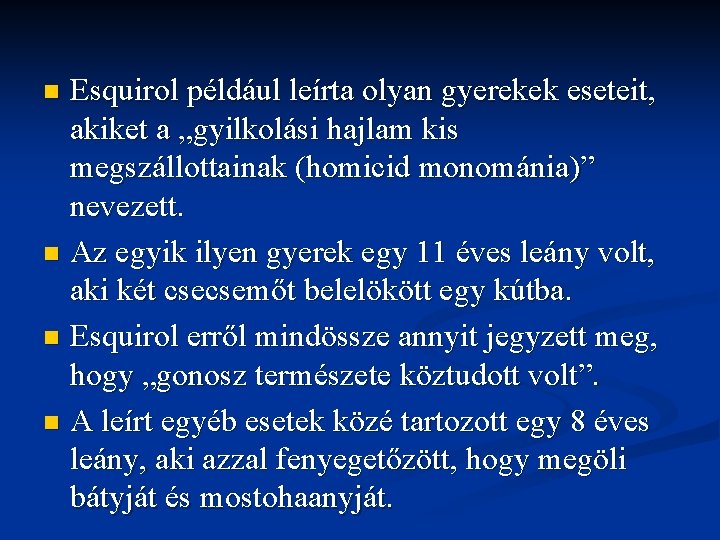 Esquirol például leírta olyan gyerekek eseteit, akiket a „gyilkolási hajlam kis megszállottainak (homicid monománia)” nevezett.

Az egyik ilyen gyerek egy 11 éves leány volt, aki két csecsemőt belelökött egy kútba.

Esquirol erről mindössze annyit jegyzett meg, hogy „gonosz természete köztudott volt”.

A leírt egyéb esetek közé tartozott egy 8 éves leány, aki azzal fenyegetőzött, hogy megöli bátyját és mostohaanyját.